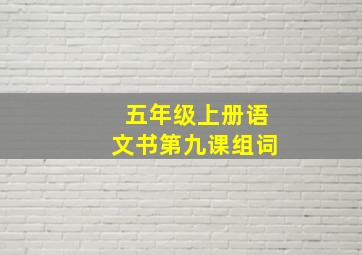 五年级上册语文书第九课组词